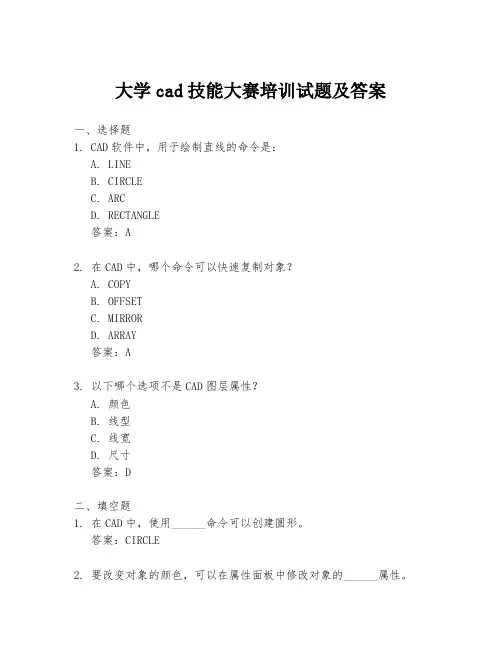 大学 cad 技能大赛培训试题及答案

一、选择题

1. CAD 软件中，用于绘制直线的命令是：

A. LINE

B. CIRCLE

C. ARC

D. RECTANGLE

答案：A

2. 在 CAD 中，哪个命令可以快速复制对象？

A. COPY

B. OFFSET

C. MIRROR

D. ARRAY

答案：A

3. 以下哪个选项不是 CAD 图层属性？

A. 颜色

B. 线型

C. 线宽

D. 尺寸

答案：D

二、填空题

1. 在 CAD 中，使用______命令可以创建圆形。

答案：CIRCLE

2. 要改变对象的颜色，可以在属性面板中修改对象的______属性。